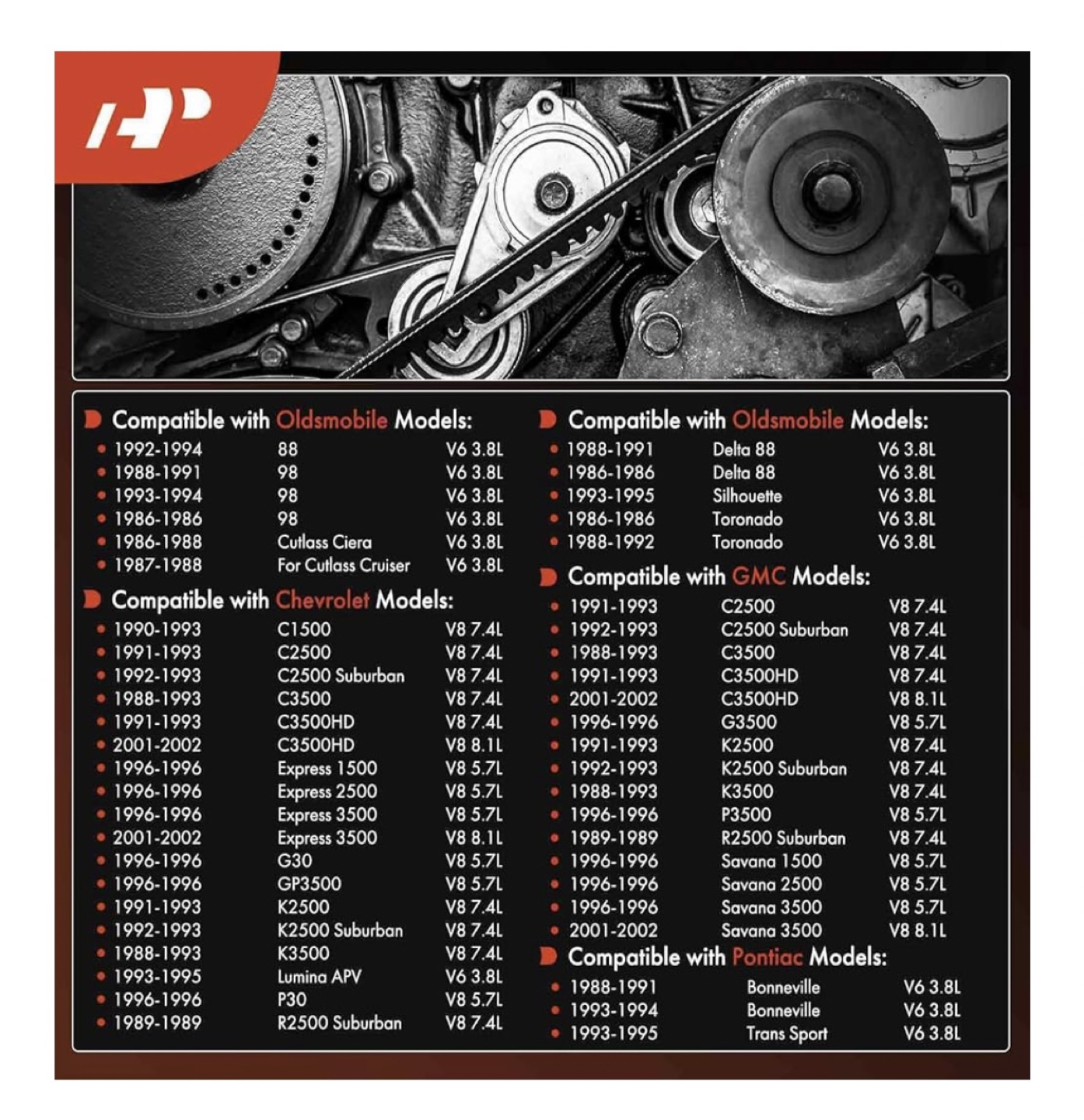 Compatible with Oldsmobile Models:

| | | |
|---|---|---|
| 1992-1994 | 88 | V6 3.8L |
| 1988-1991 | 98 | V6 3.8L |
| 1993-1994 | 98 | V6 3.8L |
| 1986-1986 | 98 | V6 3.8L |
| 1986-1988 | Cutlass Ciera | V6 3.8L |
| 1987-1988 | For Cutlass Cruiser | V6 3.8L |

Compatible with Chevrolet Models:

| | | |
|---|---|---|
| 1990-1993 | C1500 | V8 7.4L |
| 1991-1993 | C2500 | V8 7.4L |
| 1992-1993 | C2500 Suburban | V8 7.4L |
| 1988-1993 | C3500 | V8 7.4L |
| 1991-1993 | C3500HD | V8 7.4L |
| 2001-2002 | C3500HD | V8 8.1L |
| 1996-1996 | Express 1500 | V8 5.7L |
| 1996-1996 | Express 2500 | V8 5.7L |
| 1996-1996 | Express 3500 | V8 5.7L |
| 2001-2002 | Express 3500 | V8 8.1L |
| 1996-1996 | G30 | V8 5.7L |
| 1996-1996 | GP3500 | V8 5.7L |
| 1991-1993 | K2500 | V8 7.4L |
| 1992-1993 | K2500 Suburban | V8 7.4L |
| 1988-1993 | K3500 | V8 7.4L |
| 1993-1995 | Lumina APV | V6 3.8L |
| 1996-1996 | P30 | V8 5.7L |
| 1989-1989 | R2500 Suburban | V8 7.4L |

Compatible with Oldsmobile Models:

| | | |
|---|---|---|
| 1988-1991 | Delta 88 | V6 3.8L |
| 1986-1986 | Delta 88 | V6 3.8L |
| 1993-1995 | Silhouette | V6 3.8L |
| 1986-1986 | Toronado | V6 3.8L |
| 1988-1992 | Toronado | V6 3.8L |

Compatible with GMC Models:

| | | |
|---|---|---|
| 1991-1993 | C2500 | V8 7.4L |
| 1992-1993 | C2500 Suburban | V8 7.4L |
| 1988-1993 | C3500 | V8 7.4L |
| 1991-1993 | C3500HD | V8 7.4L |
| 2001-2002 | C3500HD | V8 8.1L |
| 1996-1996 | G3500 | V8 5.7L |
| 1991-1993 | K2500 | V8 7.4L |
| 1992-1993 | K2500 Suburban | V8 7.4L |
| 1988-1993 | K3500 | V8 7.4L |
| 1996-1996 | P3500 | V8 5.7L |
| 1989-1989 | R2500 Suburban | V8 7.4L |
| 1996-1996 | Savana 1500 | V8 5.7L |
| 1996-1996 | Savana 2500 | V8 5.7L |
| 1996-1996 | Savana 3500 | V8 5.7L |
| 2001-2002 | Savana 3500 | V8 8.1L |

Compatible with Pontiac Models:

| | | |
|---|---|---|
| 1988-1991 | Bonneville | V6 3.8L |
| 1993-1994 | Bonneville | V6 3.8L |
| 1993-1995 | Trans Sport | V6 3.8L |